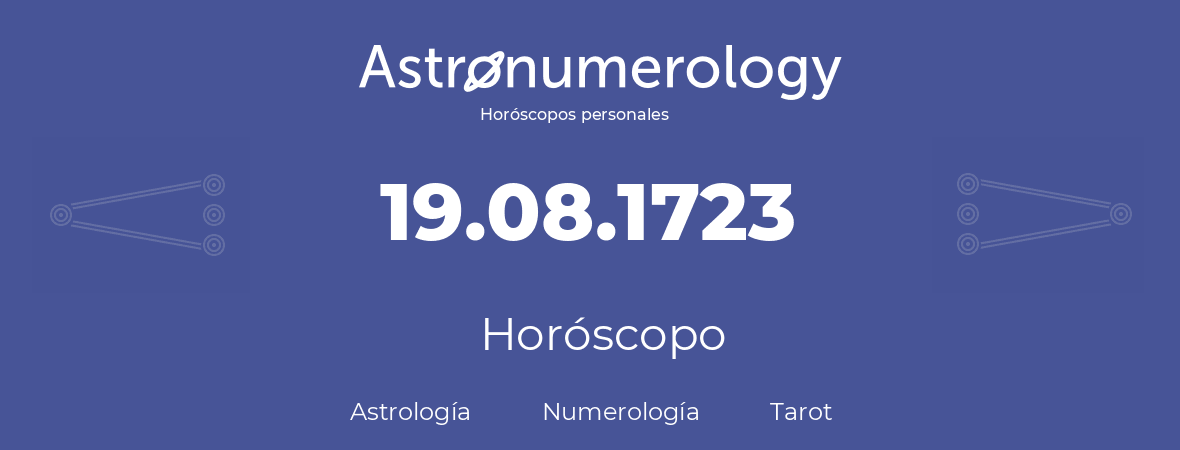 Astronumerology
Horóscopos personales

19.08.1723

Horóscopo

Astrología Numerología Tarot